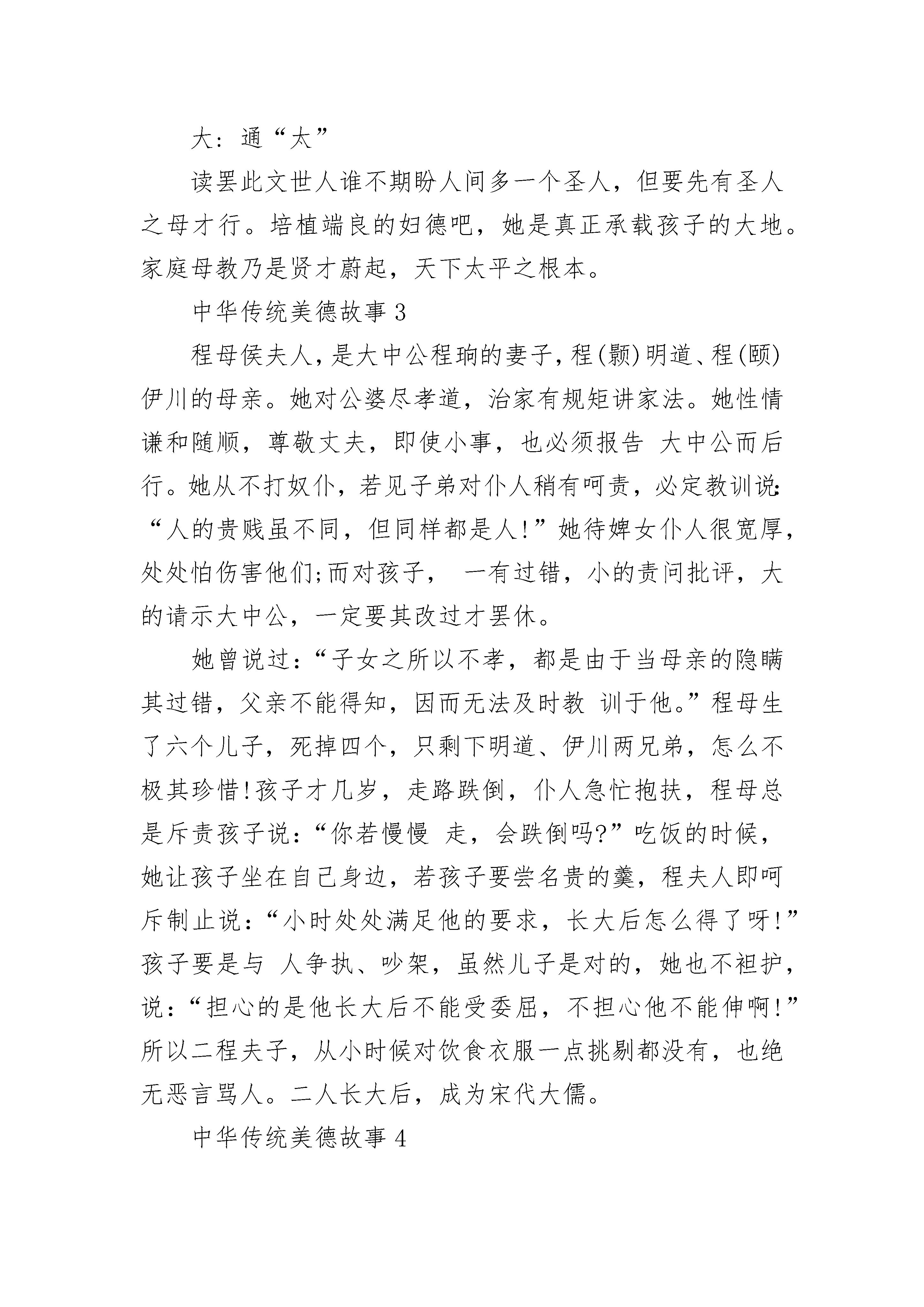 大：通“太”

读罢此文世人谁不期盼人间多一个圣人，但要先有圣人之母才行。培植端良的妇德吧，她是真正承载孩子的大地。家庭母教乃是贤才蔚起，天下太平之根本。

中华传统美德故事 3

程母侯夫人，是大中公程珦的妻子，程(颢)明道、程(颐)伊川的母亲。她对公婆尽孝道，治家有规矩讲家法。她性情谦和随顺，尊敬丈夫，即使小事，也必须报告 大中公而后行。她从不打奴仆，若见子弟对仆人稍有呵责，必定教训说：“人的贵贱虽不同，但同样都是人!”她待婢女仆人很宽厚，处处怕伤害他们;而对孩子， 一有过错，小的责问批评，大的请示大中公，一定要其改过才罢休。

她曾说过：“子女之所以不孝，都是由于当母亲的隐瞒其过错，父亲不能得知，因而无法及时教 训于他。”程母生了六个儿子，死掉四个，只剩下明道、伊川两兄弟，怎么不极其珍惜!孩子才几岁，走路跌倒，仆人急忙抱扶，程母总是斥责孩子说：“你若慢慢 走，会跌倒吗?”吃饭的时候，她让孩子坐在自己身边，若孩子要尝名贵的羹，程夫人即呵斥制止说：“小时处处满足他的要求，长大后怎么得了呀!”孩子要是与 人争执、吵架，虽然儿子是对的，她也不袒护，说：“担心的是他长大后不能受委屈，不担心他不能伸啊!”所以二程夫子，从小时候对饮食衣服一点挑剔都没有，也绝无恶言骂人。二人长大后，成为宋代大儒。

中华传统美德故事 4